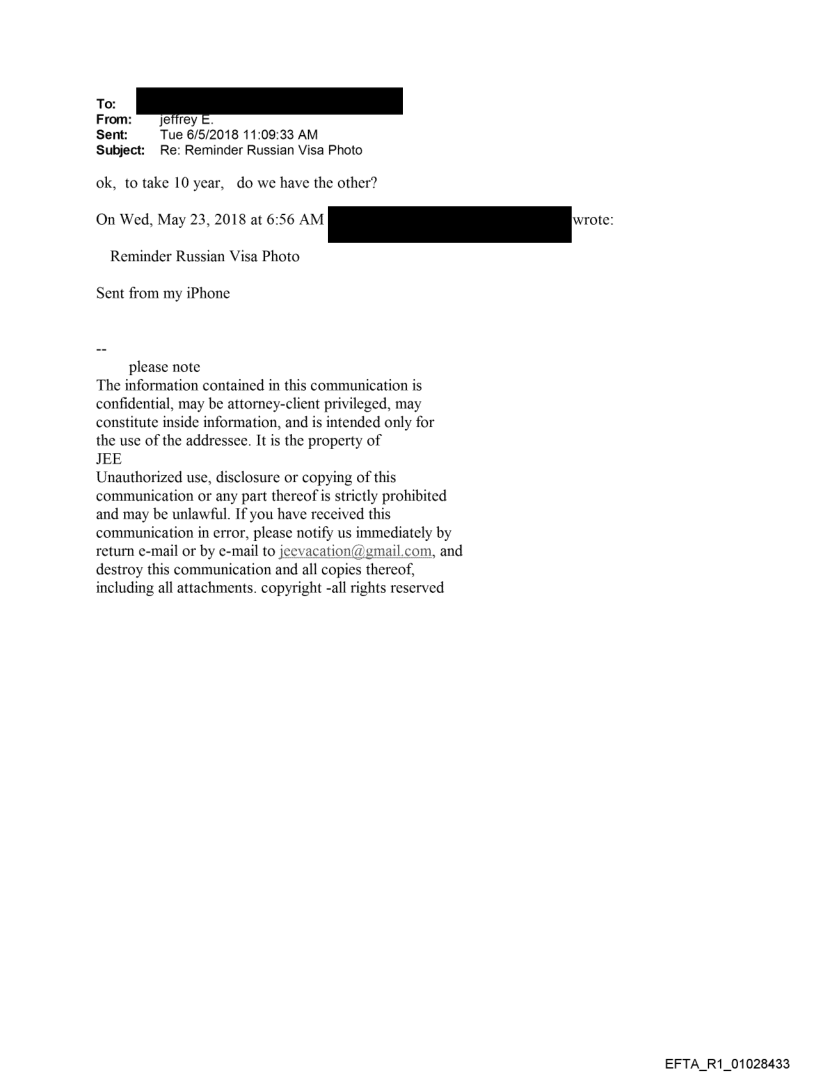 To:
From: jeffrey E.
Sent: Tue 6/5/2018 11:09:33 AM
Subject: Re: Reminder Russian Visa Photo

ok, to take 10 year, do we have the other?

On Wed, May 23, 2018 at 6:56 AM wrote:

Reminder Russian Visa Photo

Sent from my iPhone

--
please note
The information contained in this communication is confidential, may be attorney-client privileged, may constitute inside information, and is intended only for the use of the addressee. It is the property of JEE
Unauthorized use, disclosure or copying of this communication or any part thereof is strictly prohibited and may be unlawful. If you have received this communication in error, please notify us immediately by return e-mail or by e-mail to jeevacation@gmail.com, and destroy this communication and all copies thereof, including all attachments. copyright -all rights reserved

EFTA_R1_01028433